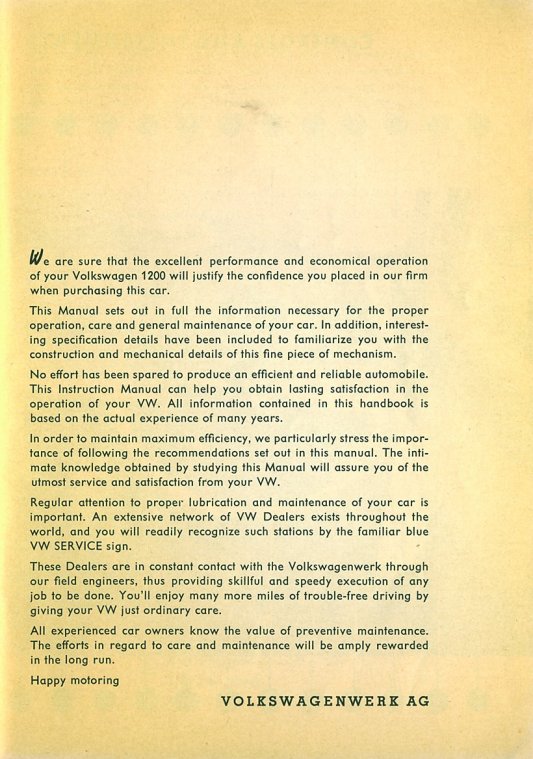 We are sure that the excellent performance and economical operation of your Volkswagen 1200 will justify the confidence you placed in our firm when purchasing this car.

This Manual sets out in full the information necessary for the proper operation, care and general maintenance of your car. In addition, interesting specification details have been included to familiarize you with the construction and mechanical details of this fine piece of mechanism.

No effort has been spared to produce an efficient and reliable automobile. This Instruction Manual can help you obtain lasting satisfaction in the operation of your VW. All information contained in this handbook is based on the actual experience of many years.

In order to maintain maximum efficiency, we particularly stress the importance of following the recommendations set out in this manual. The intimate knowledge obtained by studying this Manual will assure you of the utmost service and satisfaction from your VW.

Regular attention to proper lubrication and maintenance of your car is important. An extensive network of VW Dealers exists throughout the world, and you will readily recognize such stations by the familiar blue VW SERVICE sign.

These Dealers are in constant contact with the Volkswagenwerk through our field engineers, thus providing skillful and speedy execution of any job to be done. You'll enjoy many more miles of trouble-free driving by giving your VW just ordinary care.

All experienced car owners know the value of preventive maintenance. The efforts in regard to care and maintenance will be amply rewarded in the long run.

Happy motoring

VOLKSWAGENWERK AG